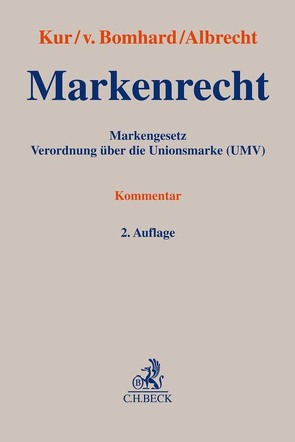 Kur / v. Bomhard / Albrecht

Markenrecht

Markengesetz
Verordnung über die Unionsmarke (UMV)

Kommentar

2. Auflage

B

C.H.BECK